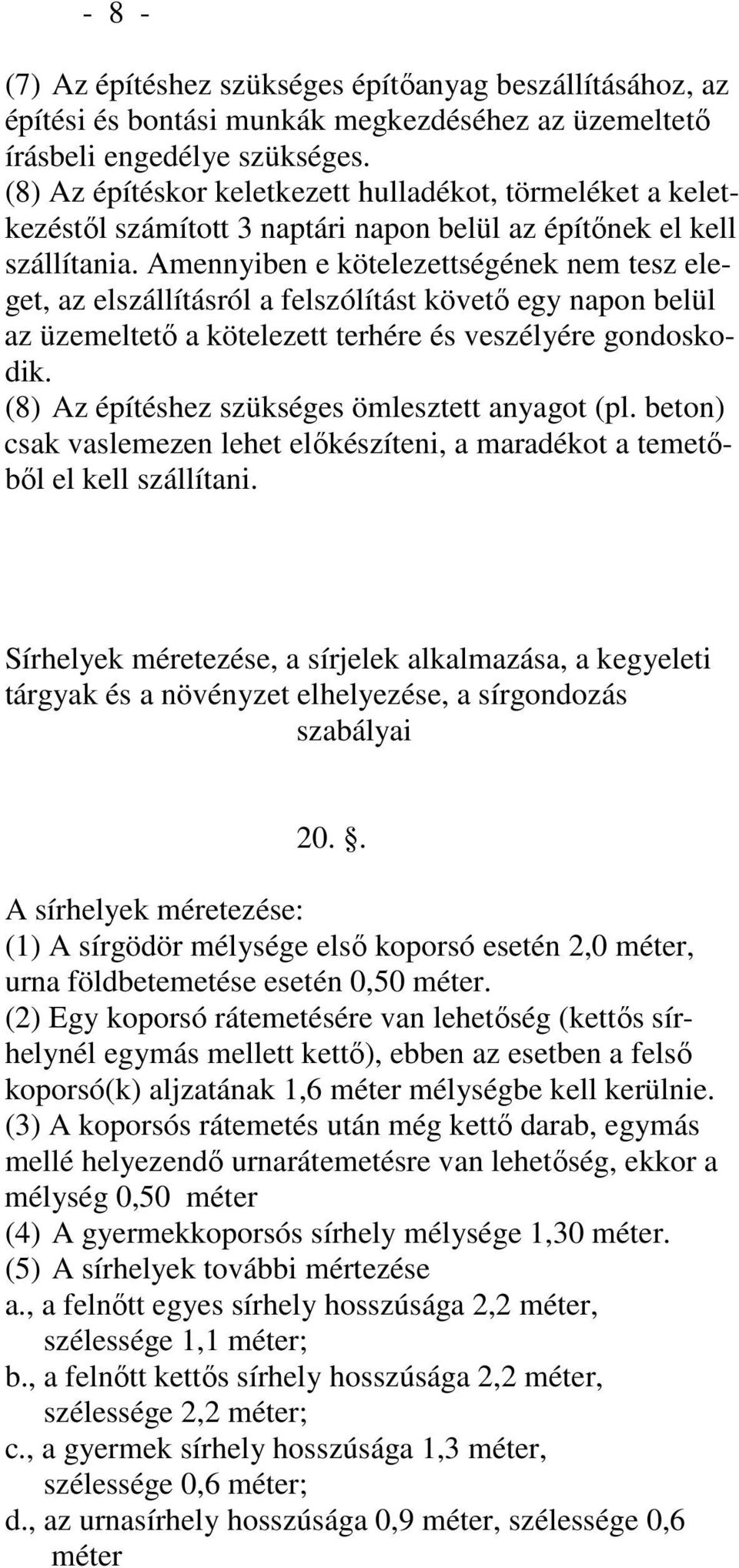 - 8 -

(7) Az építéshez szükséges építőanyag beszállításához, az építési és bontási munkák megkezdéséhez az üzemeltető írásbeli engedélye szükséges.
(8) Az építéskor keletkezett hulladékot, törmeléket a keletkezéstől számított 3 naptári napon belül az építőnek el kell szállítania. Amennyiben e kötelezettségének nem tesz eleget, az elszállításról a felszólítást követő egy napon belül az üzemeltető a kötelezett terhére és veszélyére gondoskodik.
(8) Az építéshez szükséges ömlesztett anyagot (pl. beton) csak vaslemezen lehet előkészíteni, a maradékot a temetőből el kell szállítani.

Sírhelyek méretezése, a sírjelek alkalmazása, a kegyeleti tárgyak és a növényzet elhelyezése, a sírgondozás szabályai

20. §.

A sírhelyek méretezése:
(1) A sírgödör mélysége első koporsó esetén 2,0 méter, urna földbetemetése esetén 0,50 méter.
(2) Egy koporsó rátemetésére van lehetőség (kettős sírhelynél egymás mellett kettő), ebben az esetben a felső koporsó(k) aljzatának 1,6 méter mélységbe kell kerülnie.
(3) A koporsós rátemetés után még kettő darab, egymás mellé helyezendő urnarátemetésre van lehetőség, ekkor a mélység 0,50 méter
(4) A gyermekkoporsós sírhely mélysége 1,30 méter.
(5) A sírhelyek további mértezése
a., a felnőtt egyes sírhely hosszúsága 2,2 méter, szélessége 1,1 méter;
b., a felnőtt kettős sírhely hosszúsága 2,2 méter, szélessége 2,2 méter;
c., a gyermek sírhely hosszúsága 1,3 méter, szélessége 0,6 méter;
d., az urnasírhely hosszúsága 0,9 méter, szélessége 0,6 méter